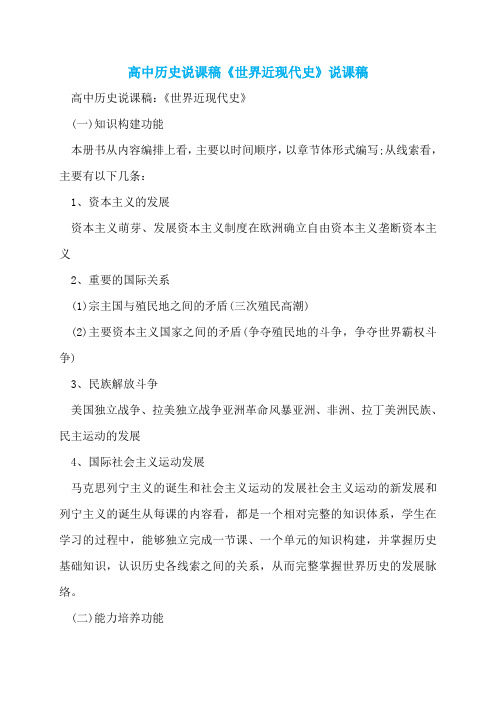 高中历史说课稿《世界近现代史》说课稿

高中历史说课稿：《世界近现代史》

(一)知识构建功能

本册书从内容编排上看，主要以时间顺序，以章节体形式编写;从线索看，主要有以下几条：

1、资本主义的发展

资本主义萌芽、发展资本主义制度在欧洲确立自由资本主义垄断资本主义

2、重要的国际关系

(1)宗主国与殖民地之间的矛盾(三次殖民高潮)

(2)主要资本主义国家之间的矛盾(争夺殖民地的斗争，争夺世界霸权斗争)

3、民族解放斗争

美国独立战争、拉美独立战争亚洲革命风暴亚洲、非洲、拉丁美洲民族、民主运动的发展

4、国际社会主义运动发展

马克思列宁主义的诞生和社会主义运动的发展社会主义运动的新发展和列宁主义的诞生从每课的内容看，都是一个相对完整的知识体系，学生在学习的过程中，能够独立完成一节课、一个单元的知识构建，并掌握历史基础知识，认识历史各线索之间的关系，从而完整掌握世界历史的发展脉络。

(二)能力培养功能